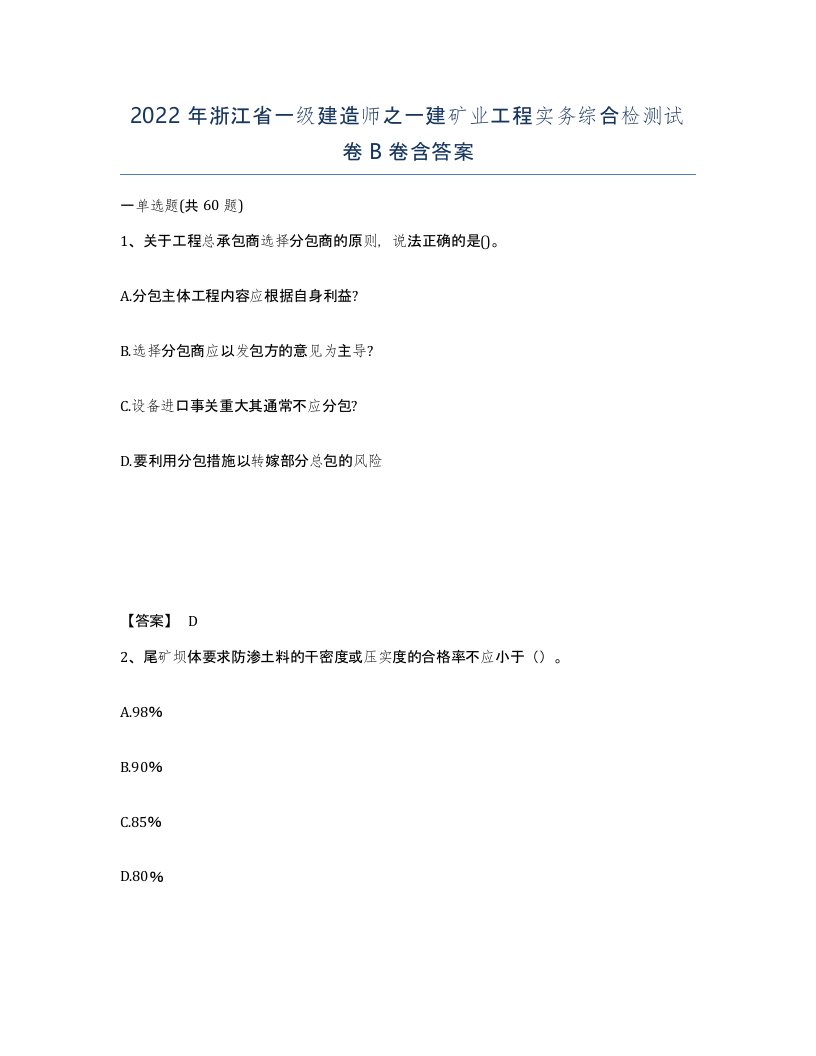 2022年浙江省一级建造师之一建矿业工程实务综合检测试卷B卷含答案

一单选题(共60题)

1、关于工程总承包商选择分包商的原则，说法正确的是()。

A.分包主体工程内容应根据自身利益?

B.选择分包商应以发包方的意见为主导?

C.设备进口事关重大其通常不应分包?

D.要利用分包措施以转嫁部分总包的风险

【答案】 D

2、尾矿坝体要求防渗土料的干密度或压实度的合格率不应小于（）。

A.98%

B.90%

C.85%

D.80%